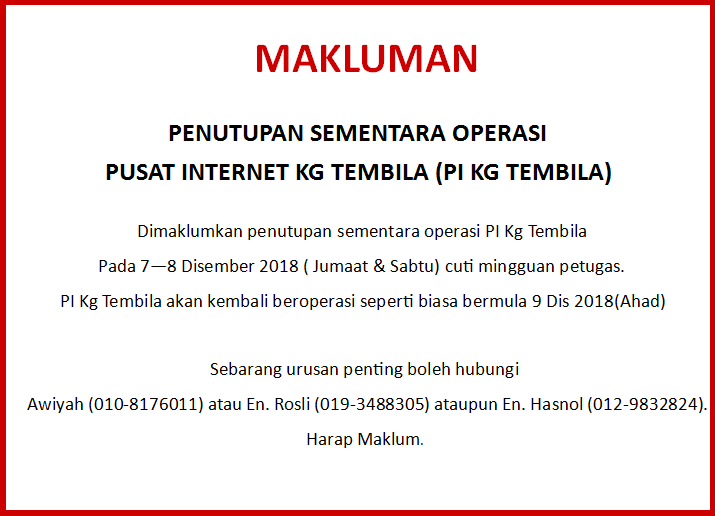 MAKLUMAN

PENUTUPAN SEMENTARA OPERASI
PUSAT INTERNET KG TEMBILA (PI KG TEMBILA)

Dimaklumkan penutupan sementara operasi PI Kg Tembila
Pada 7—8 Disember 2018 ( Jumaat & Sabtu) cuti mingguan petugas.
PI Kg Tembila akan kembali beroperasi seperti biasa bermula 9 Dis 2018(Ahad)

Sebarang urusan penting boleh hubungi
Awiyah (010-8176011) atau En. Rosli (019-3488305) ataupun En. Hasnol (012-9832824).
Harap Maklum.